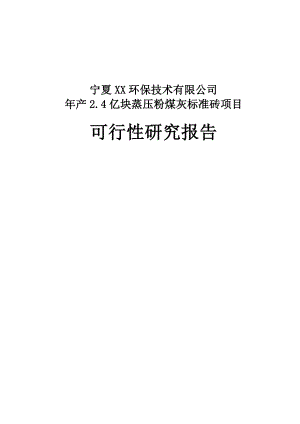 宁夏XX环保技术有限公司
年产2.4亿块蒸压粉煤灰标准砖项目

可行性研究报告